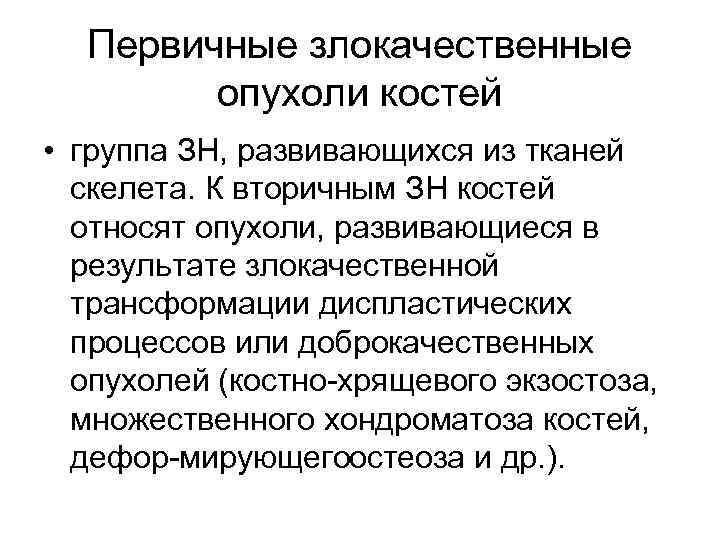 Первичные злокачественные опухоли костей

• группа ЗН, развивающихся из тканей скелета. К вторичным ЗН костей относят опухоли, развивающиеся в результате злокачественной трансформации диспластических процессов или доброкачественных опухолей (костно-хрящевого экзостоза, множественного хондроматоза костей, дефор-мирующегоостеоза и др.).